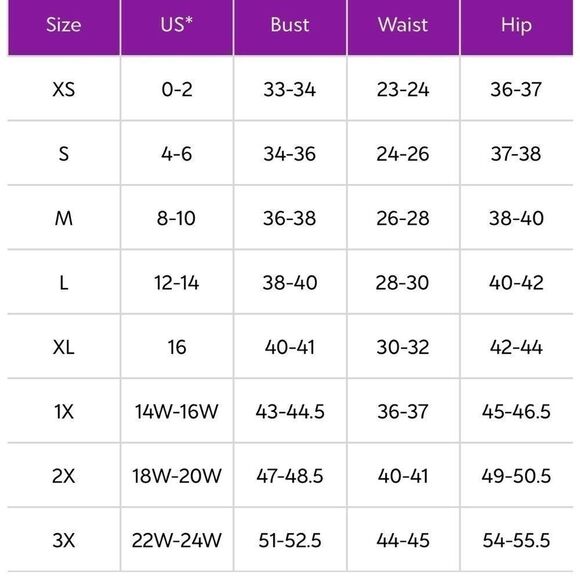 | Size | US* | Bust | Waist | Hip |
|---|---|---|---|---|
| XS | 0-2 | 33-34 | 23-24 | 36-37 |
| S | 4-6 | 34-36 | 24-26 | 37-38 |
| M | 8-10 | 36-38 | 26-28 | 38-40 |
| L | 12-14 | 38-40 | 28-30 | 40-42 |
| XL | 16 | 40-41 | 30-32 | 42-44 |
| 1X | 14W-16W | 43-44.5 | 36-37 | 45-46.5 |
| 2X | 18W-20W | 47-48.5 | 40-41 | 49-50.5 |
| 3X | 22W-24W | 51-52.5 | 44-45 | 54-55.5 |